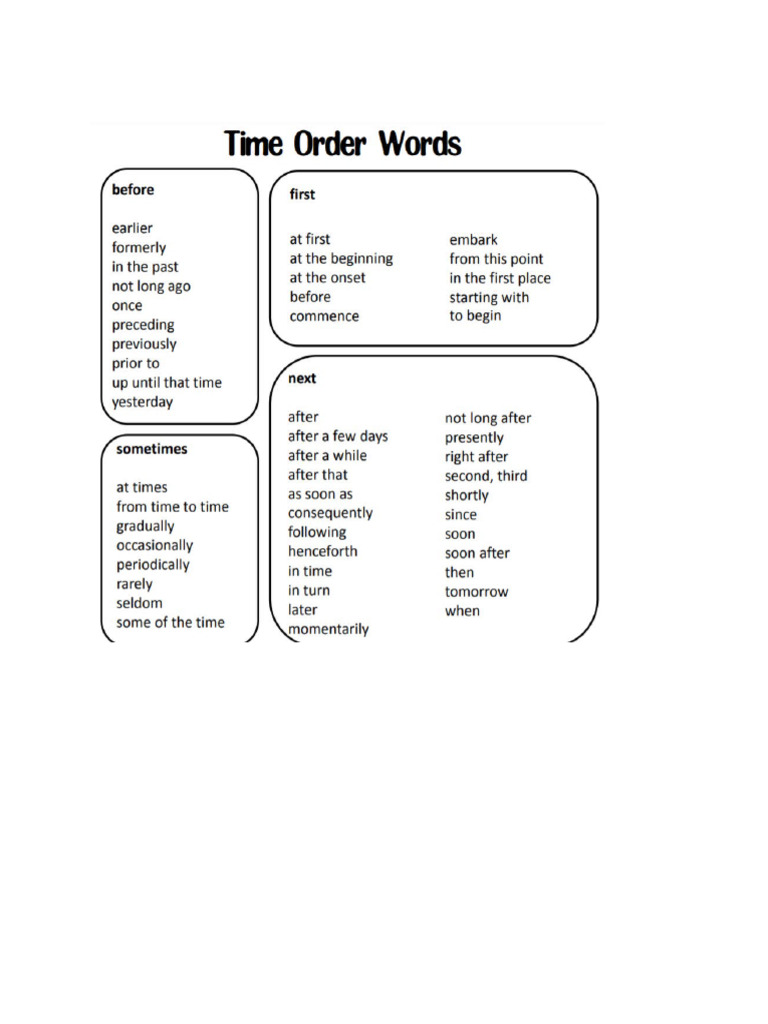 Time Order Words

before

earlier
formerly
in the past
not long ago
once
preceding
previously
prior to
up until that time
yesterday

sometimes

at times
from time to time
gradually
occasionally
periodically
rarely
seldom
some of the time

first

at first
at the beginning
at the onset
before
commence

embark
from this point
in the first place
starting with
to begin

next

after
after a few days
after a while
after that
as soon as
consequently
following
henceforth
in time
in turn
later
momentarily

not long after
presently
right after
second, third
shortly
since
soon
soon after
then
tomorrow
when